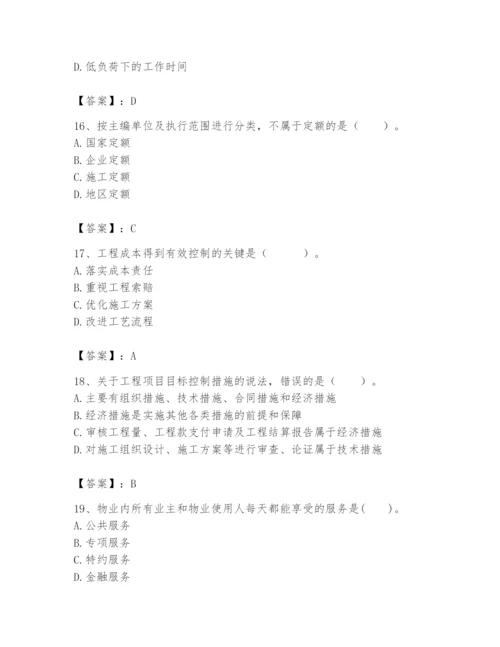 D. 低负荷下的工作时间

【答案】：D

16、按主编单位及执行范围进行分类，不属于定额的是（　　）。
A. 国家定额
B. 企业定额
C. 施工定额
D. 地区定额

【答案】：C

17、工程成本得到有效控制的关键是（　　　）。
A. 落实成本责任
B. 重视工程索赔
C. 优化施工方案
D. 改进工艺流程

【答案】：A

18、关于工程项目目标控制措施的说法，错误的是（　　）。
A. 主要有组织措施、技术措施、合同措施和经济措施
B. 经济措施是实施其他各类措施的前提和保障
C. 审核工程量、工程款支付申请及工程结算报告属于经济措施
D. 对施工组织设计、施工方案等进行审查、论证属于技术措施

【答案】：B

19、物业内所有业主和物业使用人每天都能享受的服务是(　　)。
A. 公共服务
B. 专项服务
C. 特约服务
D. 金融服务